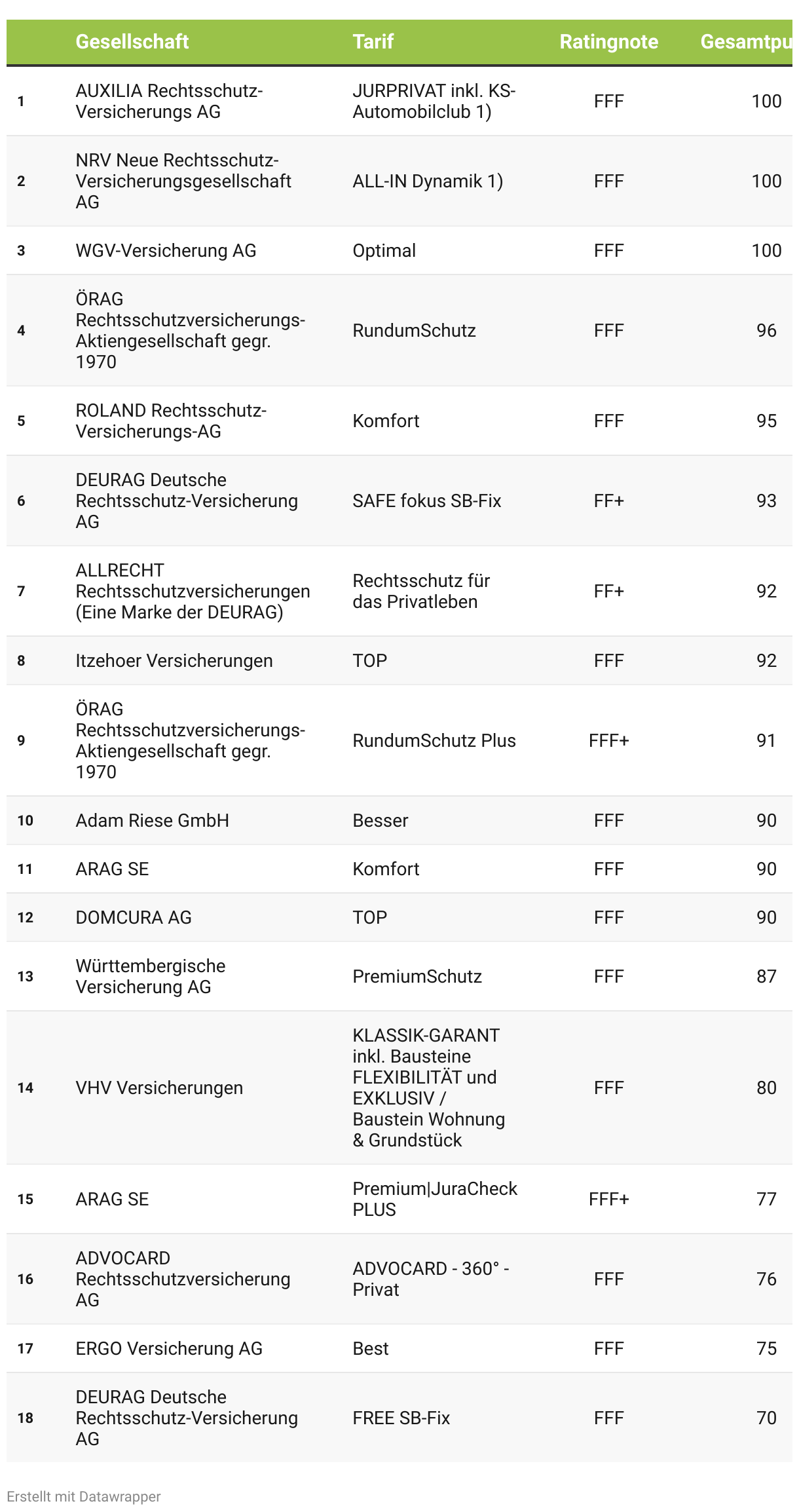 |  | Gesellschaft | Tarif | Ratingnote | Gesamtpu |
|---|---|---|---|---|
| 1 | AUXILIA Rechtsschutz-Versicherungs AG | JURPRIVAT inkl. KS-Automobilclub 1) | FFF | 100 |
| 2 | NRV Neue Rechtsschutz-Versicherungsgesellschaft AG | ALL-IN Dynamik 1) | FFF | 100 |
| 3 | WGV-Versicherung AG | Optimal | FFF | 100 |
| 4 | ÖRAG Rechtsschutzversicherungs-Aktiengesellschaft gegr. 1970 | RundumSchutz | FFF | 96 |
| 5 | ROLAND Rechtsschutz-Versicherungs-AG | Komfort | FFF | 95 |
| 6 | DEURAG Deutsche Rechtsschutz-Versicherung AG | SAFE fokus SB-Fix | FF+ | 93 |
| 7 | ALLRECHT Rechtsschutzversicherungen (Eine Marke der DEURAG) | Rechtsschutz für das Privatleben | FF+ | 92 |
| 8 | Itzehoer Versicherungen | TOP | FFF | 92 |
| 9 | ÖRAG Rechtsschutzversicherungs-Aktiengesellschaft gegr. 1970 | RundumSchutz Plus | FFF+ | 91 |
| 10 | Adam Riese GmbH | Besser | FFF | 90 |
| 11 | ARAG SE | Komfort | FFF | 90 |
| 12 | DOMCURA AG | TOP | FFF | 90 |
| 13 | Württembergische Versicherung AG | PremiumSchutz | FFF | 87 |
| 14 | VHV Versicherungen | KLASSIK-GARANT inkl. Bausteine FLEXIBILITÄT und EXKLUSIV / Baustein Wohnung & Grundstück | FFF | 80 |
| 15 | ARAG SE | Premium\|JuraCheck PLUS | FFF+ | 77 |
| 16 | ADVOCARD Rechtsschutzversicherung AG | ADVOCARD - 360° - Privat | FFF | 76 |
| 17 | ERGO Versicherung AG | Best | FFF | 75 |
| 18 | DEURAG Deutsche Rechtsschutz-Versicherung AG | FREE SB-Fix | FFF | 70 |

Erstellt mit Datawrapper